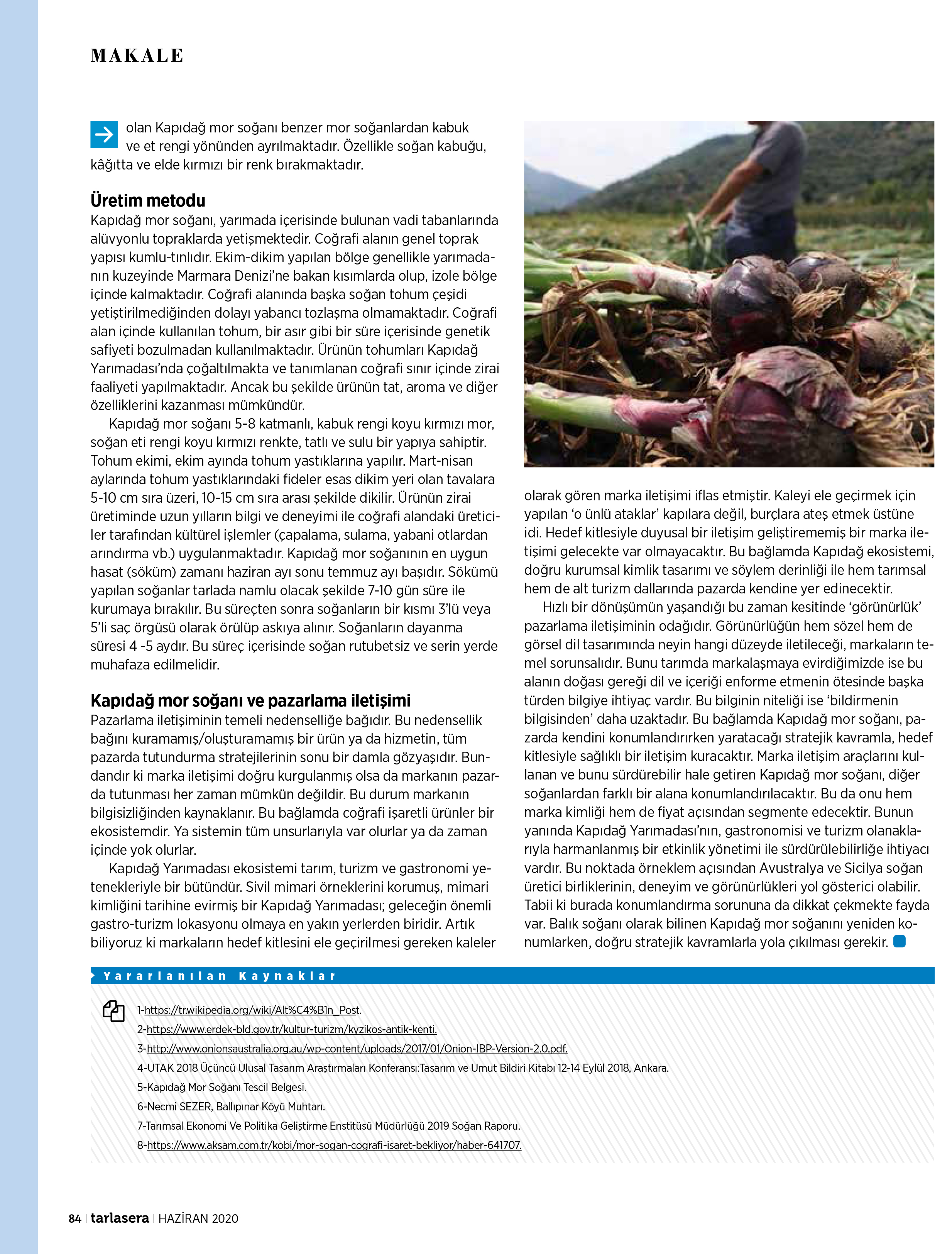 MAKALE

olan Kapıdağ mor soğanı benzer mor soğanlardan kabuk ve et rengi yönünden ayrılmaktadır. Özellikle soğan kabuğu, kâğıtta ve elde kırmızı bir renk bırakmaktadır.

Üretim metodu
Kapıdağ mor soğanı, yarımada içerisinde bulunan vadi tabanlarında alüvyonlu topraklarda yetişmektedir. Coğrafi alanın genel toprak yapısı kumlu-tınlıdır. Ekim-dikim yapılan bölge genellikle yarımadanın kuzeyinde Marmara Denizi'ne bakan kısımlarda olup, izole bölge içinde kalmaktadır. Coğrafi alanında başka soğan tohum çeşidi yetiştirilmediğinden dolayı yabancı tozlaşma olmamaktadır. Coğrafi alan içinde kullanılan tohum, bir asır gibi bir süre içerisinde genetik safiyeti bozulmadan kullanılmaktadır. Ürünün tohumları Kapıdağ Yarımadası'nda çoğaltılmakta ve tanımlanan coğrafi sınır içinde zirai faaliyeti yapılmaktadır. Ancak bu şekilde ürünün tat, aroma ve diğer özelliklerini kazanması mümkündür.

Kapıdağ mor soğanı 5-8 katmanlı, kabuk rengi koyu kırmızı mor, soğan eti rengi koyu kırmızı renkte, tatlı ve sulu bir yapıya sahiptir. Tohum ekimi, ekim ayında tohum yastıklarına yapılır. Mart-nisan aylarında tohum yastıklarındaki fideler esas dikim yeri olan tavalara 5-10 cm sıra üzeri, 10-15 cm sıra arası şekilde dikilir. Ürünün zirai üretiminde uzun yılların bilgi ve deneyimi ile coğrafi alandaki üreticiler tarafından kültürel işlemler (çapalama, sulama, yabani otlardan arındırma vb.) uygulanmaktadır. Kapıdağ mor soğanının en uygun hasat (söküm) zamanı haziran ayı sonu temmuz ayı başıdır. Sökümü yapılan soğanlar tarlada namlu olacak şekilde 7-10 gün süre ile kurumaya bırakılır. Bu süreçten sonra soğanların bir kısmı 3'lü veya 5'li saç örgüsü olarak örülüp askıya alınır. Soğanların dayanma süresi 4 -5 aydır. Bu süreç içerisinde soğan rutubetsiz ve serin yerde muhafaza edilmelidir.

Kapıdağ mor soğanı ve pazarlama iletişimi
Pazarlama iletişiminin temeli nedenselliğe bağıdır. Bu nedensellik bağını kuramamış/oluşturamamış bir ürün ya da hizmetin, tüm pazarda tutundurma stratejilerinin sonu bir damla gözyaşıdır. Bundandır ki marka iletişimi doğru kurgulanmış olsa da markanın pazarda tutunması her zaman mümkün değildir. Bu durum markanın bilgisizliğinden kaynaklanır. Bu bağlamda coğrafi işaretli ürünler bir ekosistemdir. Ya sistemin tüm unsurlarıyla var olurlar ya da zaman içinde yok olurlar.

Kapıdağ Yarımadası ekosistemi tarım, turizm ve gastronomi yetenekleriyle bir bütündür. Sivil mimari örneklerini korumuş, mimari kimliğini tarihine evirmiş bir Kapıdağ Yarımadası; geleceğin önemli gastro-turizm lokasyonu olmaya en yakın yerlerden biridir. Artık biliyoruz ki markaların hedef kitlesini ele geçirilmesi gereken kaleler olarak gören marka iletişimi iflas etmiştir. Kaleyi ele geçirmek için yapılan 'o ünlü ataklar' kapılara değil, burçlara ateş etmek üstüne idi. Hedef kitlesiyle duyusal bir iletişim geliştirememiş bir marka iletişimi gelecekte var olmayacaktır. Bu bağlamda Kapıdağ ekosistemi, doğru kurumsal kimlik tasarımı ve söylem derinliği ile hem tarımsal hem de alt turizm dallarında pazarda kendine yer edinecektir.

Hızlı bir dönüşümün yaşandığı bu zaman kesitinde 'görünürlük' pazarlama iletişiminin odağıdır. Görünürlüğün hem sözel hem de görsel dil tasarımında neyin hangi düzeyde iletileceği, markaların temel sorunsalıdır. Bunu tarımda markalaşmaya evirdiğimizde ise bu alanın doğası gereği dil ve içeriği enforme etmenin ötesinde başka türden bilgiye ihtiyaç vardır. Bu bilginin niteliği ise 'bildirmenin bilgisinden' daha uzaktadır. Bu bağlamda Kapıdağ mor soğanı, pazarda kendini konumlandırırken yaratacağı stratejik kavramla, hedef kitlesiyle sağlıklı bir iletişim kuracaktır. Marka iletişim araçlarını kullanan ve bunu sürdürebilir hale getiren Kapıdağ mor soğanı, diğer soğanlardan farklı bir alana konumlandırılacaktır. Bu da onu hem marka kimliği hem de fiyat açısından segmente edecektir. Bunun yanında Kapıdağ Yarımadası'nın, gastronomisi ve turizm olanaklarıyla harmanlanmış bir etkinlik yönetimi ile sürdürülebilirliğe ihtiyacı vardır. Bu noktada örneklem açısından Avustralya ve Sicilya soğan üretici birliklerinin, deneyim ve görünürlükleri yol gösterici olabilir. Tabii ki burada konumlandırma sorununa da dikkat çekmekte fayda var. Balık soğanı olarak bilinen Kapıdağ mor soğanını yeniden konumlarken, doğru stratejik kavramlarla yola çıkılması gerekir.

Yararlanılan Kaynaklar

1-https://tr.wikipedia.org/wiki/Alt%C4%B1n_Post.
2-https://www.erdek-bld.gov.tr/kultur-turizm/kyzikos-antik-kenti.
3-http://www.onionsaustralia.org.au/wp-content/uploads/2017/01/Onion-IBP-Version-2.0.pdf.
4-UTAK 2018 Üçüncü Ulusal Tasarım Araştırmaları Konferansı:Tasarım ve Umut Bildiri Kitabı 12-14 Eylül 2018, Ankara.
5-Kapıdağ Mor Soğanı Tescil Belgesi.
6-Necmi SEZER, Ballıpınar Köyü Muhtarı.
7-Tarımsal Ekonomi Ve Politika Geliştirme Enstitüsü Müdürlüğü 2019 Soğan Raporu.
8-https://www.aksam.com.tr/kobi/mor-sogan-cografi-isaret-bekliyor/haber-641707.

84 | tarlasera | HAZİRAN 2020